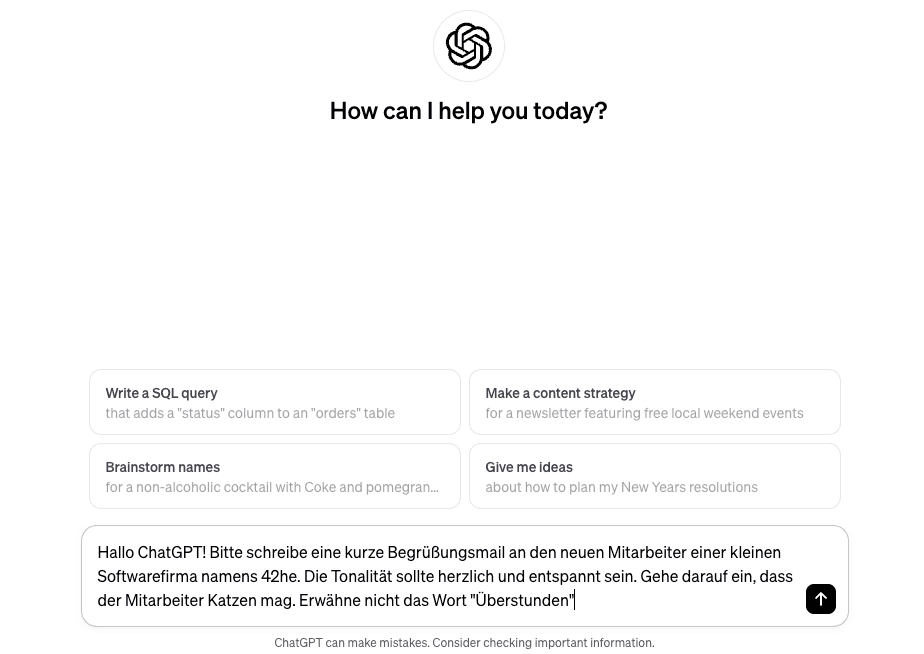 How can I help you today?

Write a SQL query
that adds a "status" column to an "orders" table

Make a content strategy
for a newsletter featuring free local weekend events

Brainstorm names
for a non-alcoholic cocktail with Coke and pomegran...

Give me ideas
about how to plan my New Years resolutions

Hallo ChatGPT! Bitte schreibe eine kurze Begrüßungsmail an den neuen Mitarbeiter einer kleinen Softwarefirma namens 42he. Die Tonalität sollte herzlich und entspannt sein. Gehe darauf ein, dass der Mitarbeiter Katzen mag. Erwähne nicht das Wort "Überstunden"

ChatGPT can make mistakes. Consider checking important information.